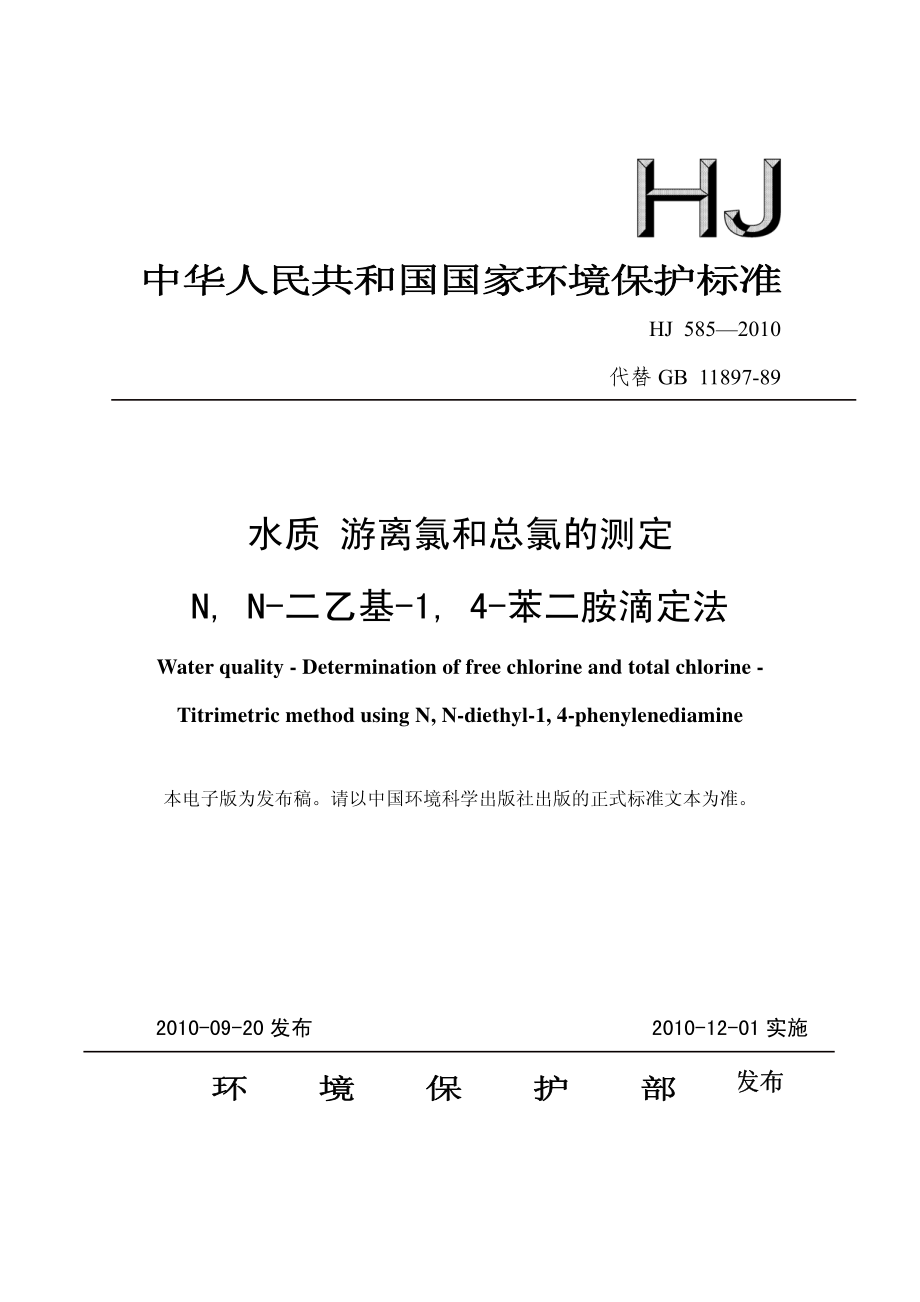 HJ

中华人民共和国国家环境保护标准

HJ 585—2010

代替 GB 11897-89

水质 游离氯和总氯的测定

N, N-二乙基-1, 4-苯二胺滴定法

Water quality - Determination of free chlorine and total chlorine - Titrimetric method using N, N-diethyl-1, 4-phenylenediamine

本电子版为发布稿。请以中国环境科学出版社出版的正式标准文本为准。

2010-09-20 发布

2010-12-01 实施

环 境 保 护 部 发布